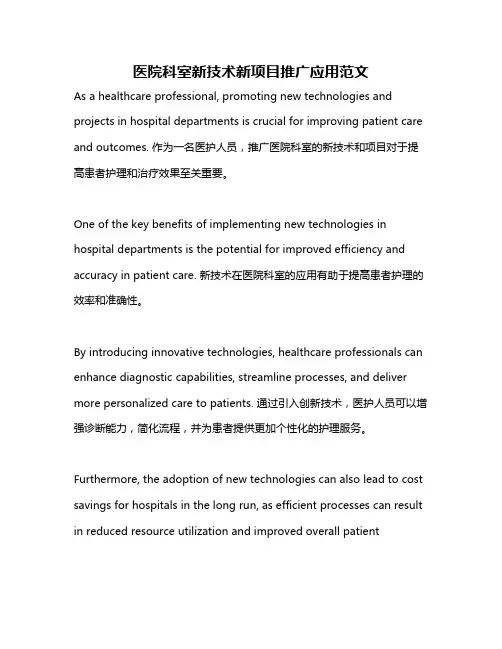 医院科室新技术新项目推广应用范文

As a healthcare professional, promoting new technologies and projects in hospital departments is crucial for improving patient care and outcomes. 作为一名医护人员，推广医院科室的新技术和项目对于提高患者护理和治疗效果至关重要。

One of the key benefits of implementing new technologies in hospital departments is the potential for improved efficiency and accuracy in patient care. 新技术在医院科室的应用有助于提高患者护理的效率和准确性。

By introducing innovative technologies, healthcare professionals can enhance diagnostic capabilities, streamline processes, and deliver more personalized care to patients. 通过引入创新技术，医护人员可以增强诊断能力，简化流程，并为患者提供更加个性化的护理服务。

Furthermore, the adoption of new technologies can also lead to cost savings for hospitals in the long run, as efficient processes can result in reduced resource utilization and improved overall patient